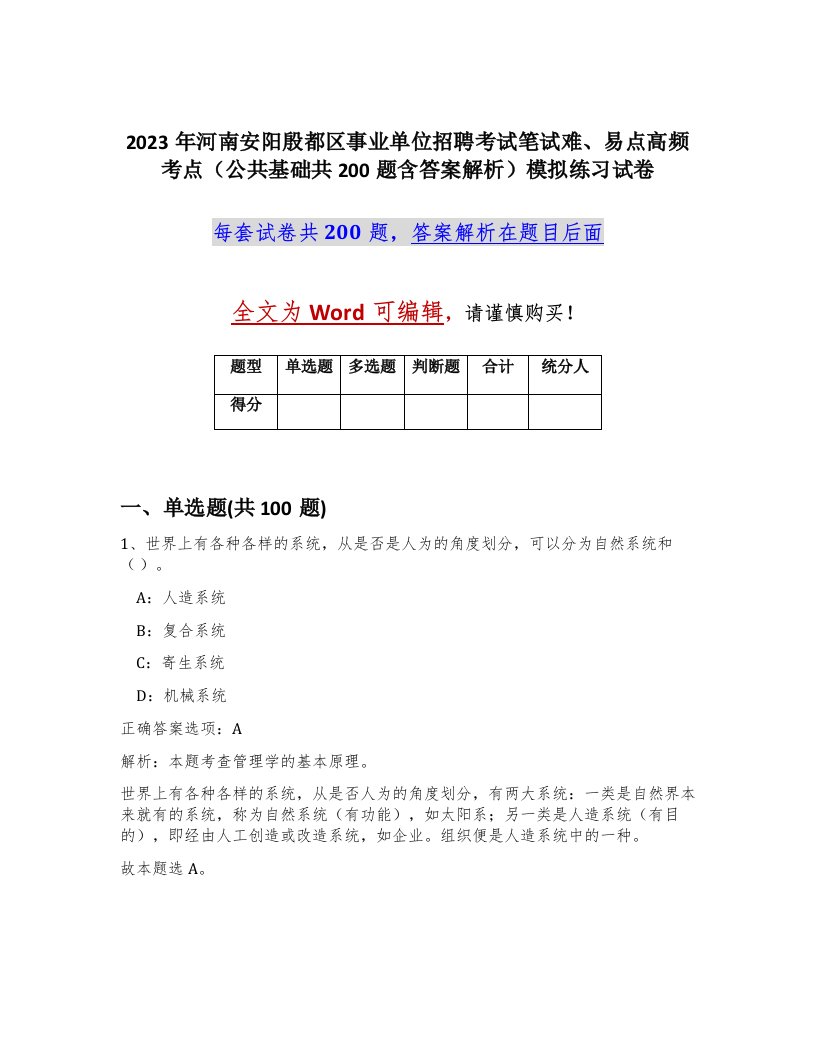 2023 年河南安阳殷都区事业单位招聘考试笔试难、易点高频考点（公共基础共 200 题含答案解析）模拟练习试卷

每套试卷共 200 题，答案解析在题目后面

全文为 Word 可编辑，请谨慎购买！

| 题型 | 单选题 | 多选题 | 判断题 | 合计 | 统分人 |
|---|---|---|---|---|---|
| 得分 | | | | | |

一、单选题(共 100 题)

1、世界上有各种各样的系统，从是否是人为的角度划分，可以分为自然系统和（ ）。

A：人造系统

B：复合系统

C：寄生系统

D：机械系统

正确答案选项：A

解析：本题考查管理学的基本原理。

世界上有各种各样的系统，从是否人为的角度划分，有两大系统：一类是自然界本来就有的系统，称为自然系统（有功能），如太阳系；另一类是人造系统（有目的），即经由人工创造或改造系统，如企业。组织便是人造系统中的一种。

故本题选 A。